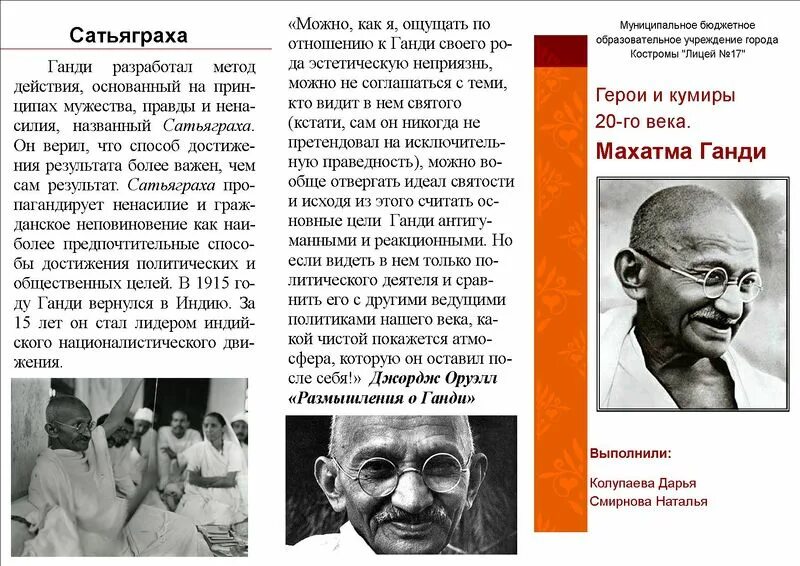 Сатьяграха

Ганди разработал метод действия, основанный на принципах мужества, правды и ненасилия, названный Сатьяграха. Он верил, что способ достижения результата более важен, чем сам результат. Сатьяграха пропагандирует ненасилие и гражданское неповиновение как наиболее предпочтительные способы достижения политических и общественных целей. В 1915 году Ганди вернулся в Индию. За 15 лет он стал лидером индийского националистического движения.

«Можно, как я, ощущать по отношению к Ганди своего рода эстетическую неприязнь, можно не соглашаться с теми, кто видит в нем святого (кстати, сам он никогда не претендовал на исключительную праведность), можно вообще отвергать идеал святости и исходя из этого считать основные цели Ганди антигуманными и реакционными. Но если видеть в нем только политического деятеля и сравнить его с другими ведущими политиками нашего века, какой чистой покажется атмосфера, которую он оставил после себя!» Джордж Оруэлл «Размышления о Ганди»

Муниципальное бюджетное образовательное учреждение города Костромы "Лицей №17"

Герои и кумиры 20-го века.

Махатма Ганди

Выполнили:

Колупаева Дарья
Смирнова Наталья